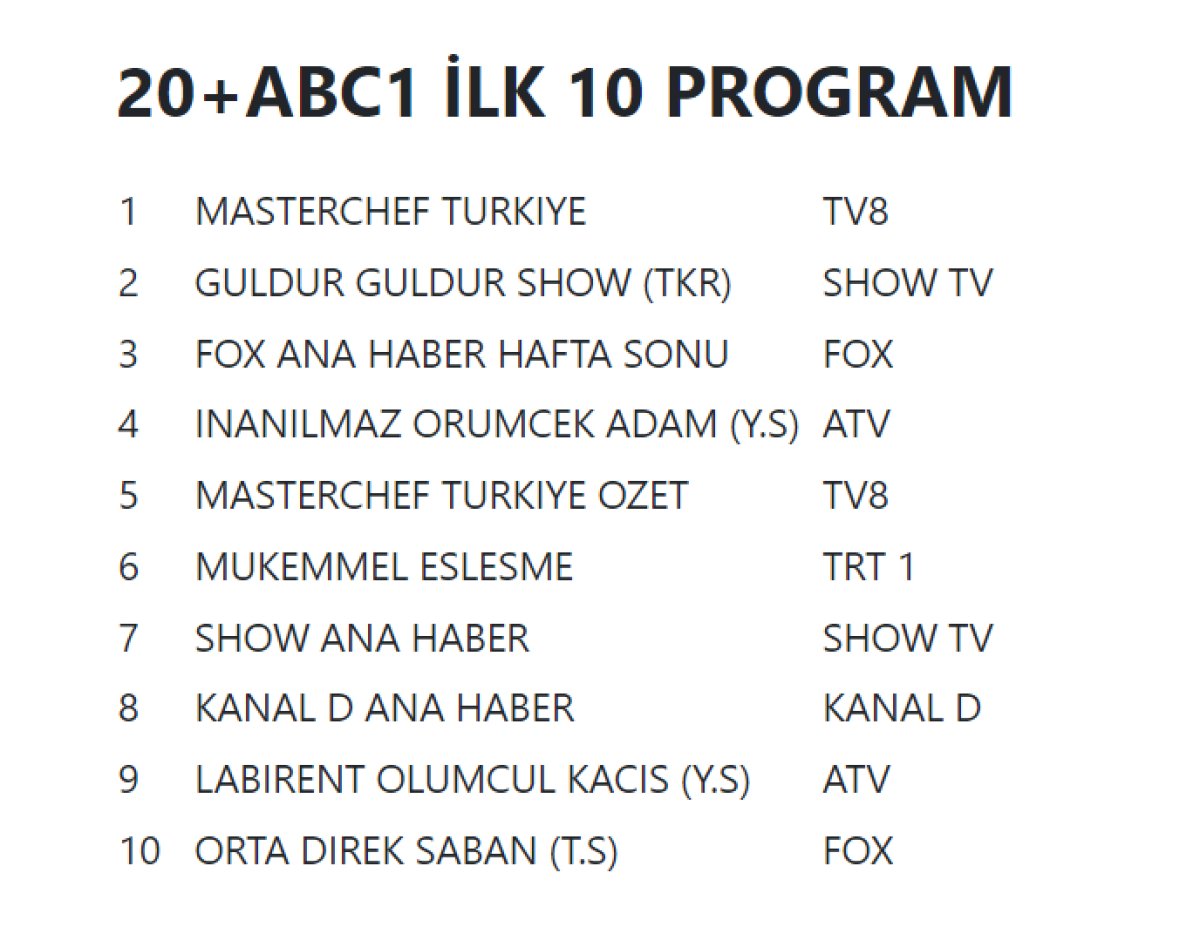 20+ABC1 İLK 10 PROGRAM

| 1 | MASTERCHEF TURKIYE | TV8 |
|---|---|---|
| 2 | GULDUR GULDUR SHOW (TKR) | SHOW TV |
| 3 | FOX ANA HABER HAFTA SONU | FOX |
| 4 | INANILMAZ ORUMCEK ADAM (Y.S) | ATV |
| 5 | MASTERCHEF TURKIYE OZET | TV8 |
| 6 | MUKEMMEL ESLESME | TRT 1 |
| 7 | SHOW ANA HABER | SHOW TV |
| 8 | KANAL D ANA HABER | KANAL D |
| 9 | LABIRENT OLUMCUL KACIS (Y.S) | ATV |
| 10 | ORTA DIREK SABAN (T.S) | FOX |